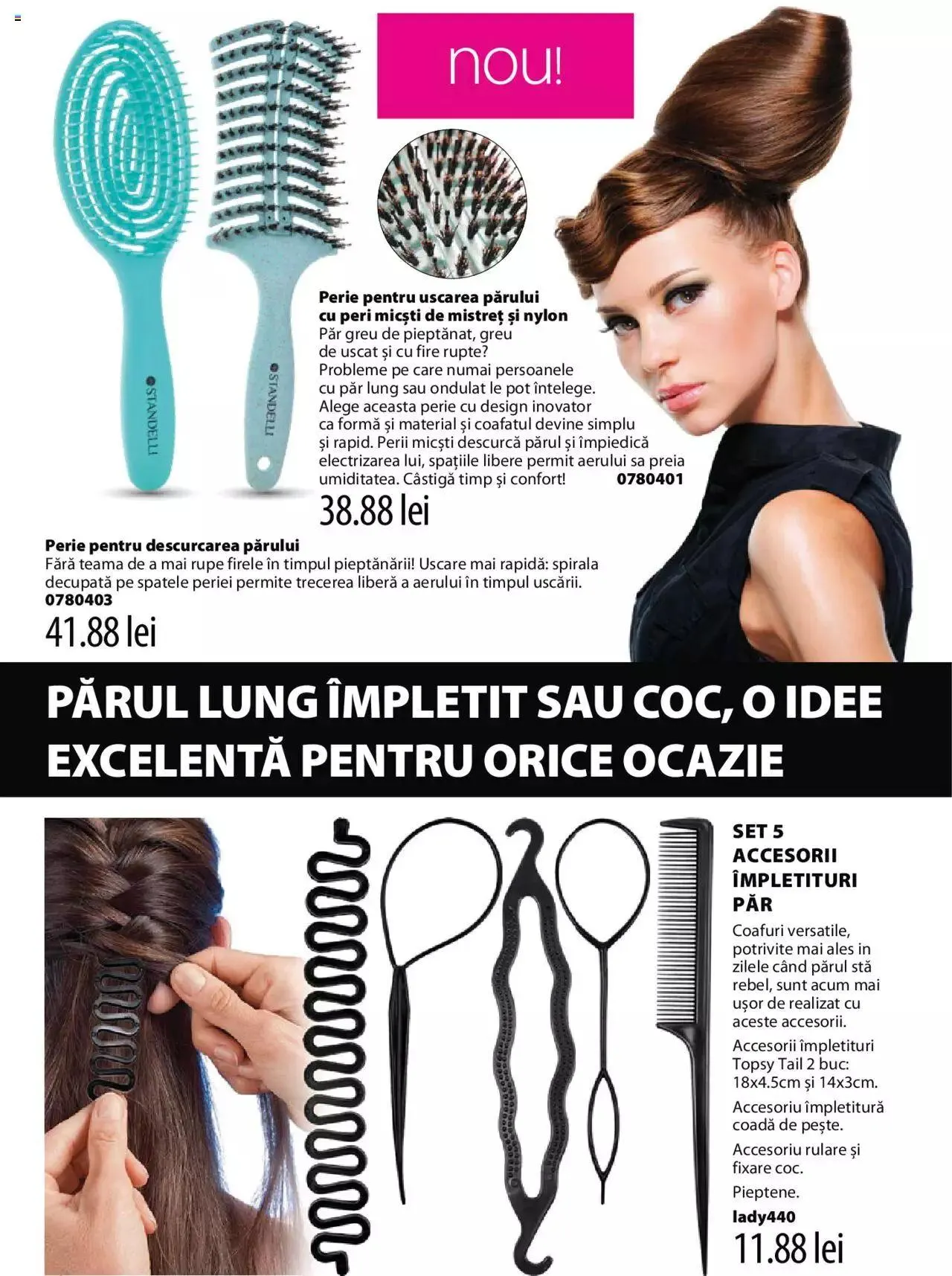 nou!

STANDELLI

STANDELLI

Perie pentru uscarea părului cu peri micști de mistreț și nylon
Păr greu de pieptănat, greu de uscat și cu fire rupte? Probleme pe care numai persoanele cu păr lung sau ondulat le pot întelege. Alege aceasta perie cu design inovator ca formă și material și coafatul devine simplu și rapid. Perii micști descurcă părul și împiedică electrizarea lui, spațiile libere permit aerului sa preia umiditatea. Câstigă timp și confort! 0780401
38.88 lei

Perie pentru descurcarea părului
Fără teama de a mai rupe firele în timpul pieptănării! Uscare mai rapidă: spirala decupată pe spatele periei permite trecerea liberă a aerului în timpul uscării.
0780403
41.88 lei

PĂRUL LUNG ÎMPLETIT SAU COC, O IDEE EXCELENTĂ PENTRU ORICE OCAZIE

SET 5 ACCESORII ÎMPLETITURI PĂR
Coafuri versatile, potrivite mai ales in zilele când părul stă rebel, sunt acum mai ușor de realizat cu aceste accesorii.
Accesorii împletituri Topsy Tail 2 buc: 18x4.5cm și 14x3cm.
Accesoriu împletitură coadă de pește.
Accesoriu rulare și fixare coc.
Pieptene.
lady440
11.88 lei